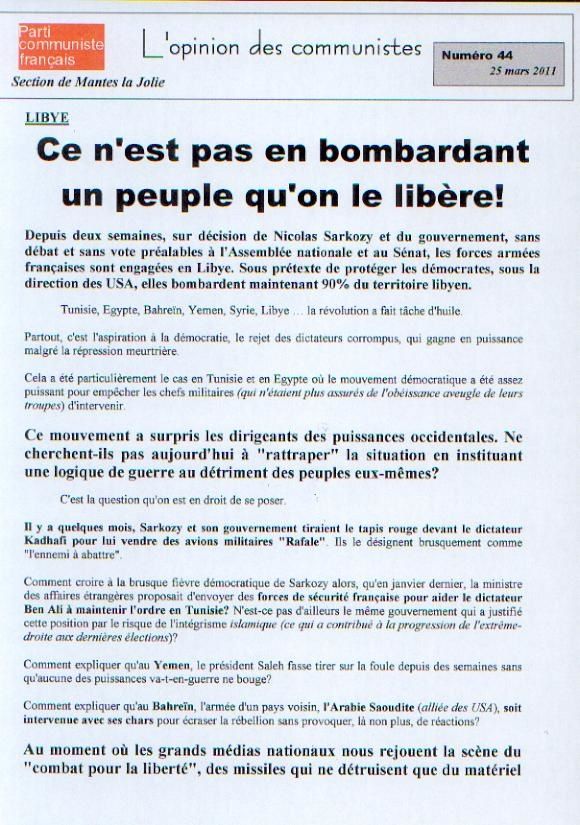 Parti communiste français

L'opinion des communistes

Numéro 44
25 mars 2011

Section de Mantes la Jolie

LIBYE

Ce n'est pas en bombardant un peuple qu'on le libère!

Depuis deux semaines, sur décision de Nicolas Sarkozy et du gouvernement, sans débat et sans vote préalables à l'Assemblée nationale et au Sénat, les forces armées françaises sont engagées en Libye. Sous prétexte de protéger les démocrates, sous la direction des USA, elles bombardent maintenant 90% du territoire libyen.

Tunisie, Egypte, Bahreïn, Yemen, Syrie, Libye ... la révolution a fait tâche d'huile.

Partout, c'est l'aspiration à la démocratie, le rejet des dictateurs corrompus, qui gagne en puissance malgré la répression meurtrière.

Cela a été particulièrement le cas en Tunisie et en Egypte où le mouvement démocratique a été assez puissant pour empêcher les chefs militaires (qui n'étaient plus assurés de l'obéissance aveugle de leurs troupes) d'intervenir.

Ce mouvement a surpris les dirigeants des puissances occidentales. Ne cherchent-ils pas aujourd'hui à "rattraper" la situation en instituant une logique de guerre au détriment des peuples eux-mêmes?

C'est la question qu'on est en droit de se poser.

Il y a quelques mois, Sarkozy et son gouvernement tiraient le tapis rouge devant le dictateur Kadhafi pour lui vendre des avions militaires "Rafale". Ils le désignent brusquement comme "l'ennemi à abattre".

Comment croire à la brusque fièvre démocratique de Sarkozy alors, qu'en janvier dernier, la ministre des affaires étrangères proposait d'envoyer des forces de sécurité française pour aider le dictateur Ben Ali à maintenir l'ordre en Tunisie? N'est-ce pas d'ailleurs le même gouvernement qui a justifié cette position par le risque de l'intégrisme islamique (ce qui a contribué à la progression de l'extrême-droite aux dernières élections)?

Comment expliquer qu'au Yemen, le président Saleh fasse tirer sur la foule depuis des semaines sans qu'aucune des puissances va-t-en-guerre ne bouge?

Comment expliquer qu'au Bahreïn, l'armée d'un pays voisin, l'Arabie Saoudite (alliée des USA), soit intervenue avec ses chars pour écraser la rébellion sans provoquer, là non plus, de réactions?

Au moment où les grands médias nationaux nous rejouent la scène du "combat pour la liberté", des missiles qui ne détruisent que du matériel